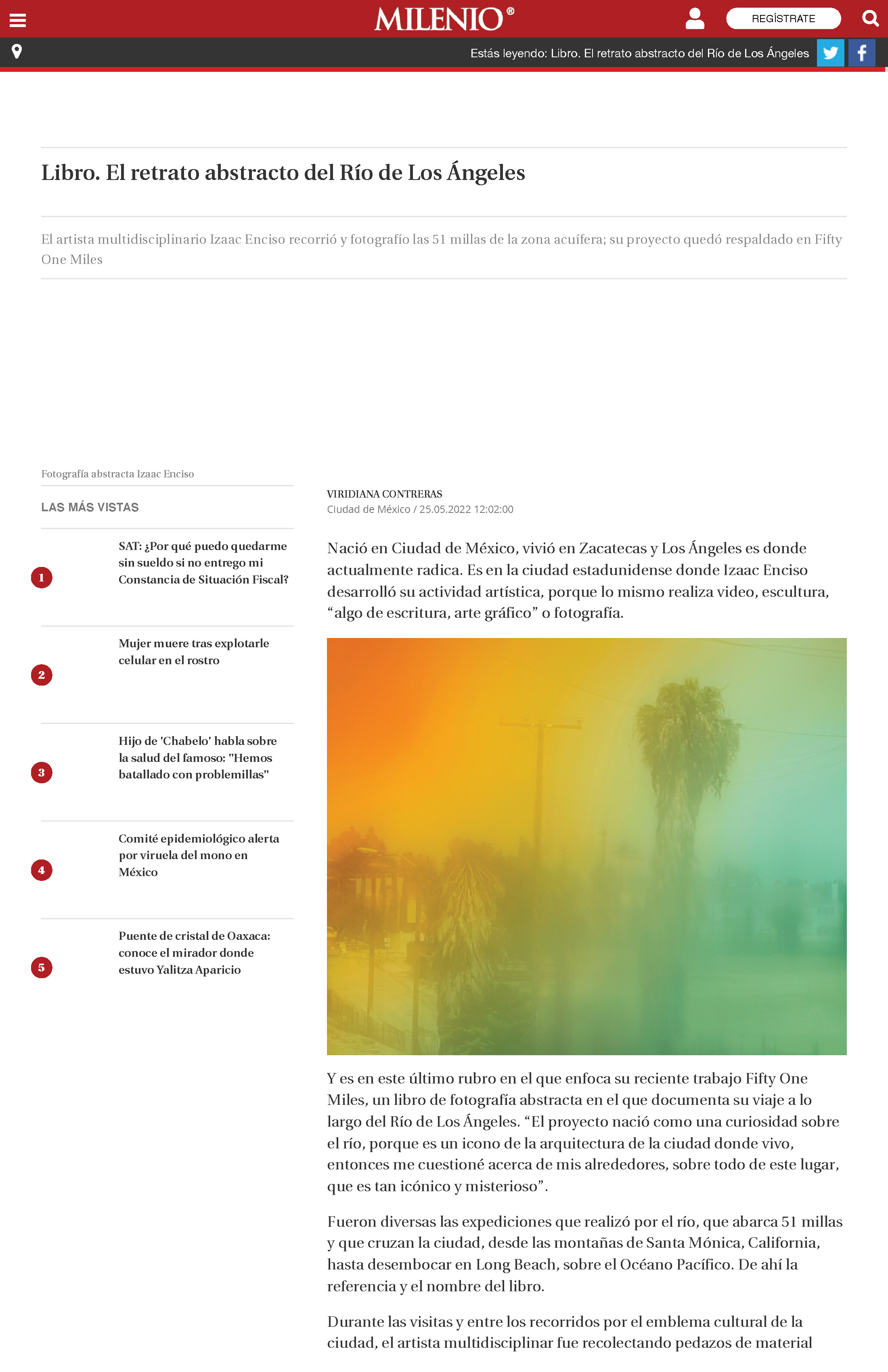 MILENIO®

REGÍSTRATE

Estás leyendo: Libro. El retrato abstracto del Río de Los Ángeles

Libro. El retrato abstracto del Río de Los Ángeles

El artista multidisciplinario Izaac Enciso recorrió y fotografío las 51 millas de la zona acuífera; su proyecto quedó respaldado en Fifty One Miles

Fotografía abstracta Izaac Enciso

LAS MÁS VISTAS

1 SAT: ¿Por qué puedo quedarme sin sueldo si no entrego mi Constancia de Situación Fiscal?

2 Mujer muere tras explotarle celular en el rostro

3 Hijo de 'Chabelo' habla sobre la salud del famoso: "Hemos batallado con problemillas"

4 Comité epidemiológico alerta por viruela del mono en México

5 Puente de cristal de Oaxaca: conoce el mirador donde estuvo Yalitza Aparicio

VIRIDIANA CONTRERAS
Ciudad de México / 25.05.2022 12:02:00

Nació en Ciudad de México, vivió en Zacatecas y Los Ángeles es donde actualmente radica. Es en la ciudad estadunidense donde Izaac Enciso desarrolló su actividad artística, porque lo mismo realiza video, escultura, “algo de escritura, arte gráfico” o fotografía.

Y es en este último rubro en el que enfoca su reciente trabajo Fifty One Miles, un libro de fotografía abstracta en el que documenta su viaje a lo largo del Río de Los Ángeles. “El proyecto nació como una curiosidad sobre el río, porque es un icono de la arquitectura de la ciudad donde vivo, entonces me cuestioné acerca de mis alrededores, sobre todo de este lugar, que es tan icónico y misterioso”.

Fueron diversas las expediciones que realizó por el río, que abarca 51 millas y que cruzan la ciudad, desde las montañas de Santa Mónica, California, hasta desembocar en Long Beach, sobre el Océano Pacífico. De ahí la referencia y el nombre del libro.

Durante las visitas y entre los recorridos por el emblema cultural de la ciudad, el artista multidisciplinar fue recolectando pedazos de material